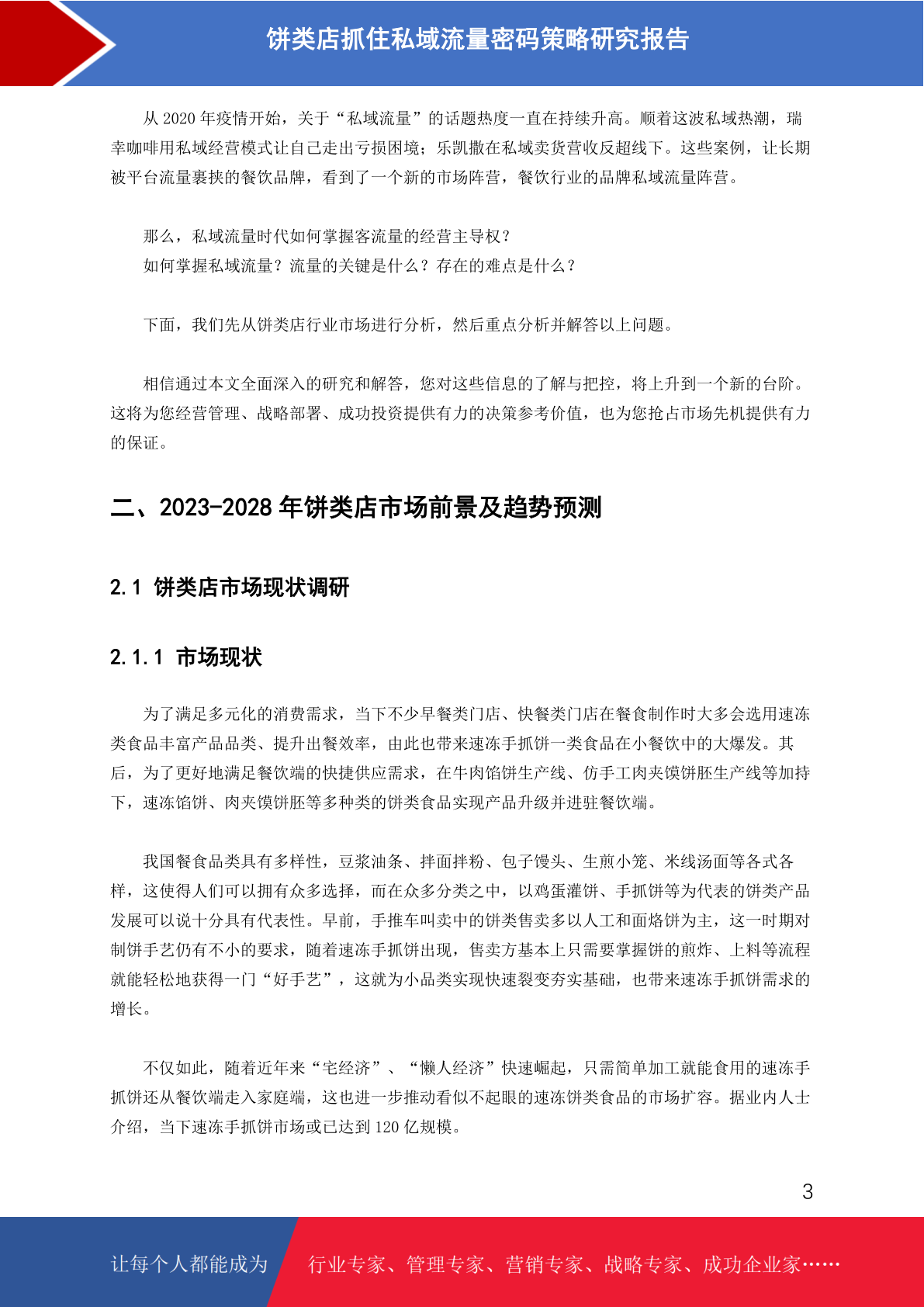 饼类店抓住私域流量密码策略研究报告

从 2020 年疫情开始，关于“私域流量”的话题热度一直在持续升高。顺着这波私域热潮，瑞幸咖啡用私域经营模式让自己走出亏损困境；乐凯撒在私域卖货营收反超线下。这些案例，让长期被平台流量裹挟的餐饮品牌，看到了一个新的市场阵营，餐饮行业的品牌私域流量阵营。

那么，私域流量时代如何掌握客流量的经营主导权？
如何掌握私域流量？流量的关键是什么？存在的难点是什么？

下面，我们先从饼类店行业市场进行分析，然后重点分析并解答以上问题。

相信通过本文全面深入的研究和解答，您对这些信息的了解与把控，将上升到一个新的台阶。这将为您经营管理、战略部署、成功投资提供有力的决策参考价值，也为您抢占市场先机提供有力的保证。

二、2023-2028 年饼类店市场前景及趋势预测

2.1 饼类店市场现状调研

2.1.1 市场现状

为了满足多元化的消费需求，当下不少早餐类门店、快餐类门店在餐食制作时大多会选用速冻类食品丰富产品品类、提升出餐效率，由此也带来速冻手抓饼一类食品在小餐饮中的大爆发。其后，为了更好地满足餐饮端的快捷供应需求，在牛肉馅饼生产线、仿手工肉夹馍饼胚生产线等加持下，速冻馅饼、肉夹馍饼胚等多种类的饼类食品实现产品升级并进驻餐饮端。

我国餐食品类具有多样性，豆浆油条、拌面拌粉、包子馒头、生煎小笼、米线汤面等各式各样，这使得人们可以拥有众多选择，而在众多分类之中，以鸡蛋灌饼、手抓饼等为代表的饼类产品发展可以说十分具有代表性。早前，手推车叫卖中的饼类售卖多以人工和面烙饼为主，这一时期对制饼手艺仍有不小的要求，随着速冻手抓饼出现，售卖方基本上只需要掌握饼的煎炸、上料等流程就能轻松地获得一门“好手艺”，这就为小品类实现快速裂变夯实基础，也带来速冻手抓饼需求的增长。

不仅如此，随着近年来“宅经济”、“懒人经济”快速崛起，只需简单加工就能食用的速冻手抓饼还从餐饮端走入家庭端，这也进一步推动看似不起眼的速冻饼类食品的市场扩容。据业内人士介绍，当下速冻手抓饼市场或已达到 120 亿规模。

3

让每个人都能成为 行业专家、管理专家、营销专家、战略专家、成功企业家……